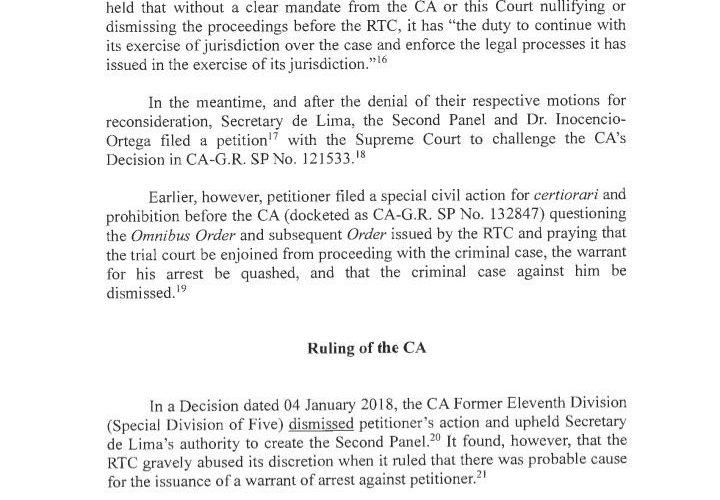 held that without a clear mandate from the CA or this Court nullifying or dismissing the proceedings before the RTC, it has "the duty to continue with its exercise of jurisdiction over the case and enforce the legal processes it has issued in the exercise of its jurisdiction."$^{16}$

In the meantime, and after the denial of their respective motions for reconsideration, Secretary de Lima, the Second Panel and Dr. Inocencio-Ortega filed a petition$^{17}$ with the Supreme Court to challenge the CA's Decision in CA-G.R. SP No. 121533.$^{18}$

Earlier, however, petitioner filed a special civil action for certiorari and prohibition before the CA (docketed as CA-G.R. SP No. 132847) questioning the Omnibus Order and subsequent Order issued by the RTC and praying that the trial court be enjoined from proceeding with the criminal case, the warrant for his arrest be quashed, and that the criminal case against him be dismissed.$^{19}$

Ruling of the CA

In a Decision dated 04 January 2018, the CA Former Eleventh Division (Special Division of Five) dismissed petitioner's action and upheld Secretary de Lima's authority to create the Second Panel.$^{20}$ It found, however, that the RTC gravely abused its discretion when it ruled that there was probable cause for the issuance of a warrant of arrest against petitioner.$^{21}$